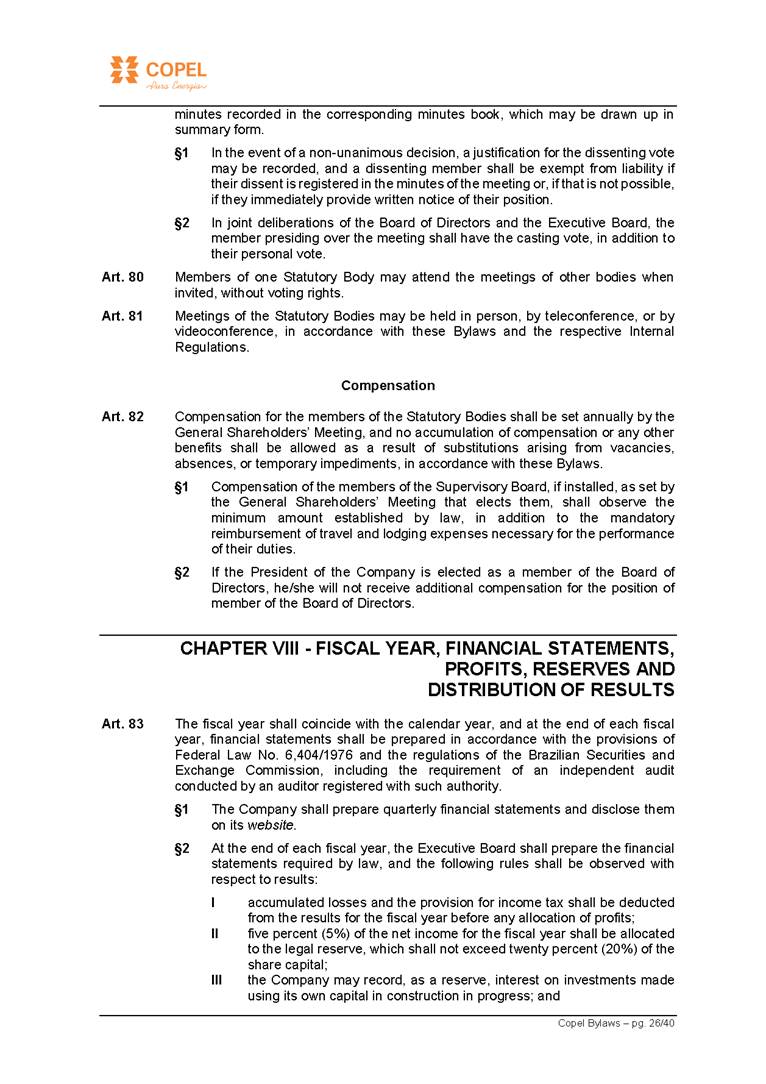 COPEL
Pura Energia

minutes recorded in the corresponding minutes book, which may be drawn up in summary form.

§1 In the event of a non-unanimous decision, a justification for the dissenting vote may be recorded, and a dissenting member shall be exempt from liability if their dissent is registered in the minutes of the meeting or, if that is not possible, if they immediately provide written notice of their position.

§2 In joint deliberations of the Board of Directors and the Executive Board, the member presiding over the meeting shall have the casting vote, in addition to their personal vote.

Art. 80 Members of one Statutory Body may attend the meetings of other bodies when invited, without voting rights.

Art. 81 Meetings of the Statutory Bodies may be held in person, by teleconference, or by videoconference, in accordance with these Bylaws and the respective Internal Regulations.

Compensation

Art. 82 Compensation for the members of the Statutory Bodies shall be set annually by the General Shareholders' Meeting, and no accumulation of compensation or any other benefits shall be allowed as a result of substitutions arising from vacancies, absences, or temporary impediments, in accordance with these Bylaws.

§1 Compensation of the members of the Supervisory Board, if installed, as set by the General Shareholders' Meeting that elects them, shall observe the minimum amount established by law, in addition to the mandatory reimbursement of travel and lodging expenses necessary for the performance of their duties.

§2 If the President of the Company is elected as a member of the Board of Directors, he/she will not receive additional compensation for the position of member of the Board of Directors.

CHAPTER VIII - FISCAL YEAR, FINANCIAL STATEMENTS, PROFITS, RESERVES AND DISTRIBUTION OF RESULTS

Art. 83 The fiscal year shall coincide with the calendar year, and at the end of each fiscal year, financial statements shall be prepared in accordance with the provisions of Federal Law No. 6,404/1976 and the regulations of the Brazilian Securities and Exchange Commission, including the requirement of an independent audit conducted by an auditor registered with such authority.

§1 The Company shall prepare quarterly financial statements and disclose them on its website.

§2 At the end of each fiscal year, the Executive Board shall prepare the financial statements required by law, and the following rules shall be observed with respect to results:

I accumulated losses and the provision for income tax shall be deducted from the results for the fiscal year before any allocation of profits;

II five percent (5%) of the net income for the fiscal year shall be allocated to the legal reserve, which shall not exceed twenty percent (20%) of the share capital;

III the Company may record, as a reserve, interest on investments made using its own capital in construction in progress; and

Copel Bylaws – pg. 26/40